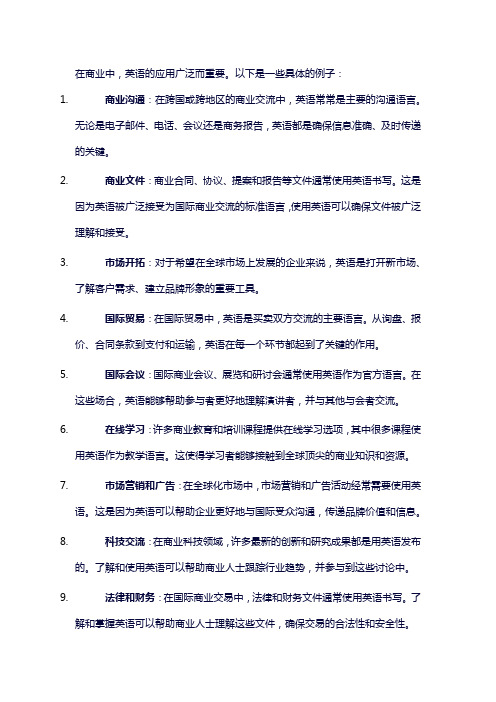 在商业中，英语的应用广泛而重要。以下是一些具体的例子：

1. 商业沟通：在跨国或跨地区的商业交流中，英语常常是主要的沟通语言。无论是电子邮件、电话、会议还是商务报告，英语都是确保信息准确、及时传递的关键。

2. 商业文件：商业合同、协议、提案和报告等文件通常使用英语书写。这是因为英语被广泛接受为国际商业交流的标准语言，使用英语可以确保文件被广泛理解和接受。

3. 市场开拓：对于希望在全球市场上发展的企业来说，英语是打开新市场、了解客户需求、建立品牌形象的重要工具。

4. 国际贸易：在国际贸易中，英语是买卖双方交流的主要语言。从询盘、报价、合同条款到支付和运输，英语在每一个环节都起到了关键的作用。

5. 国际会议：国际商业会议、展览和研讨会通常使用英语作为官方语言。在这些场合，英语能够帮助参与者更好地理解演讲者，并与其他与会者交流。

6. 在线学习：许多商业教育和培训课程提供在线学习选项，其中很多课程使用英语作为教学语言。这使得学习者能够接触到全球顶尖的商业知识和资源。

7. 市场营销和广告：在全球化市场中，市场营销和广告活动经常需要使用英语。这是因为英语可以帮助企业更好地与国际受众沟通，传递品牌价值和信息。

8. 科技交流：在商业科技领域，许多最新的创新和研究成果都是用英语发布的。了解和使用英语可以帮助商业人士跟踪行业趋势，并参与到这些讨论中。

9. 法律和财务：在国际商业交易中，法律和财务文件通常使用英语书写。了解和掌握英语可以帮助商业人士理解这些文件，确保交易的合法性和安全性。